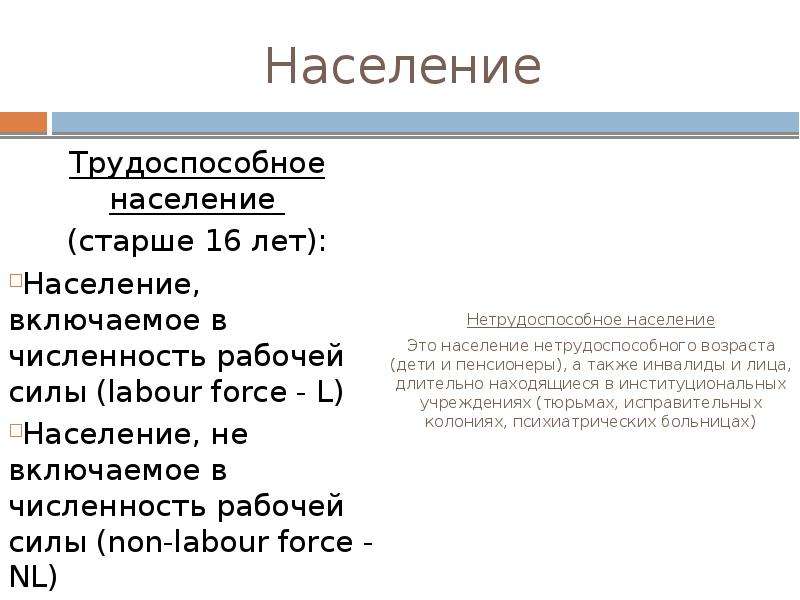 Население

Трудоспособное население

(старше 16 лет):

Население, включаемое в численность рабочей силы (labour force - L)

Население, не включаемое в численность рабочей силы (non-labour force - NL)

Нетрудоспособное население

Это население нетрудоспособного возраста (дети и пенсионеры), а также инвалиды и лица, длительно находящиеся в институциональных учреждениях (тюрьмах, исправительных колониях, психиатрических больницах)